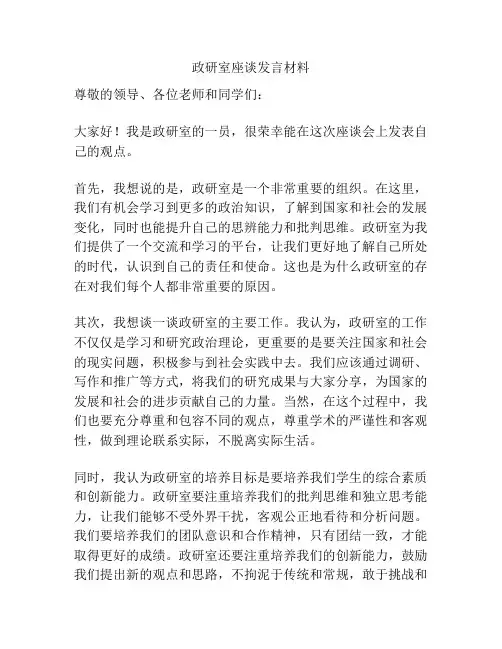 政研室座谈发言材料

尊敬的领导、各位老师和同学们：

大家好！我是政研室的一员，很荣幸能在这次座谈会上发表自己的观点。

首先，我想说的是，政研室是一个非常重要的组织。在这里，我们有机会学习到更多的政治知识，了解到国家和社会的发展变化，同时也能提升自己的思辨能力和批判思维。政研室为我们提供了一个交流和学习的平台，让我们更好地了解自己所处的时代，认识到自己的责任和使命。这也是为什么政研室的存在对我们每个人都非常重要的原因。

其次，我想谈一谈政研室的主要工作。我认为，政研室的工作不仅仅是学习和研究政治理论，更重要的是要关注国家和社会的现实问题，积极参与到社会实践中去。我们应该通过调研、写作和推广等方式，将我们的研究成果与大家分享，为国家的发展和社会的进步贡献自己的力量。当然，在这个过程中，我们也要充分尊重和包容不同的观点，尊重学术的严谨性和客观性，做到理论联系实际，不脱离实际生活。

同时，我认为政研室的培养目标是要培养我们学生的综合素质和创新能力。政研室要注重培养我们的批判思维和独立思考能力，让我们能够不受外界干扰，客观公正地看待和分析问题。我们要培养我们的团队意识和合作精神，只有团结一致，才能取得更好的成绩。政研室还要注重培养我们的创新能力，鼓励我们提出新的观点和思路，不拘泥于传统和常规，敢于挑战和